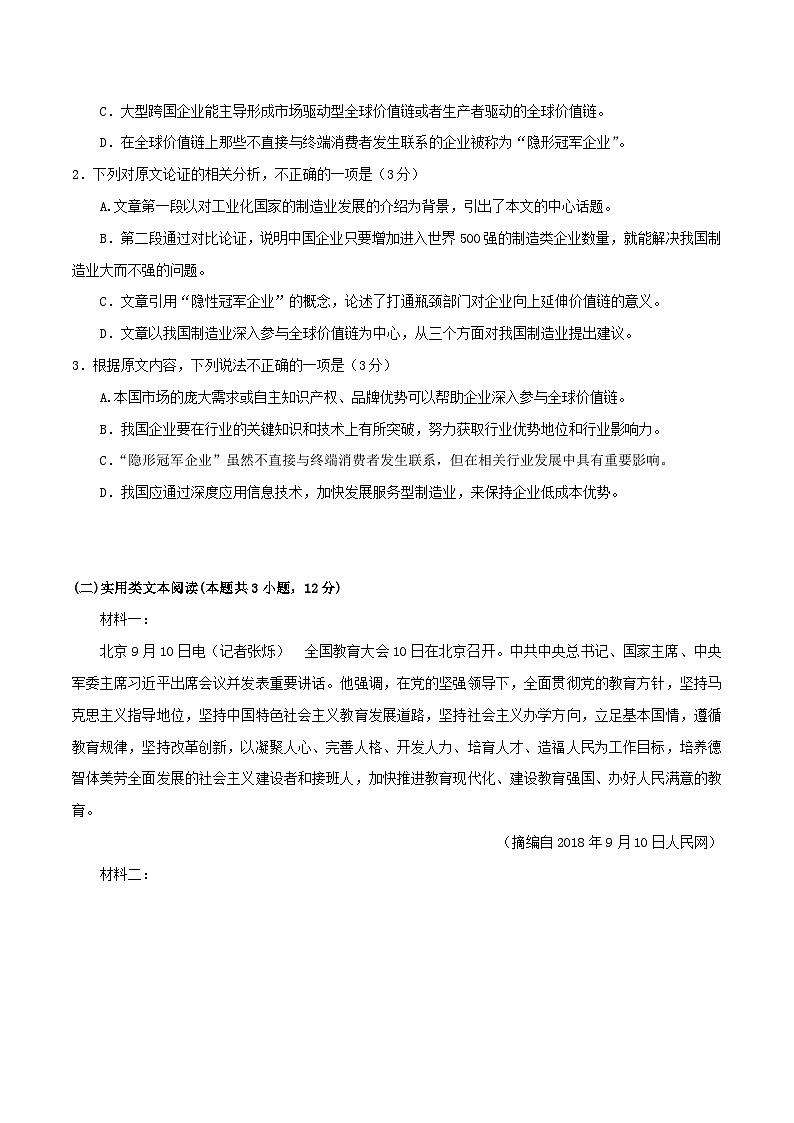 C．大型跨国企业能主导形成市场驱动型全球价值链或者生产者驱动的全球价值链。

D．在全球价值链上那些不直接与终端消费者发生联系的企业被称为“隐形冠军企业”。

2．下列对原文论证的相关分析，不正确的一项是（3分）

A.文章第一段以对工业化国家的制造业发展的介绍为背景，引出了本文的中心话题。

B．第二段通过对比论证，说明中国企业只要增加进入世界500强的制造类企业数量，就能解决我国制造业大而不强的问题。

C．文章引用“隐性冠军企业”的概念，论述了打通瓶颈部门对企业向上延伸价值链的意义。

D．文章以我国制造业深入参与全球价值链为中心，从三个方面对我国制造业提出建议。

3．根据原文内容，下列说法不正确的一项是（3分）

A.本国市场的庞大需求或自主知识产权、品牌优势可以帮助企业深入参与全球价值链。

B．我国企业要在行业的关键知识和技术上有所突破，努力获取行业优势地位和行业影响力。

C．“隐形冠军企业”虽然不直接与终端消费者发生联系，但在相关行业发展中具有重要影响。

D．我国应通过深度应用信息技术，加快发展服务型制造业，来保持企业低成本优势。

(二)实用类文本阅读(本题共3小题，12分)

材料一：

北京9月10日电（记者张烁） 全国教育大会10日在北京召开。中共中央总书记、国家主席、中央军委主席习近平出席会议并发表重要讲话。他强调，在党的坚强领导下，全面贯彻党的教育方针，坚持马克思主义指导地位，坚持中国特色社会主义教育发展道路，坚持社会主义办学方向，立足基本国情，遵循教育规律，坚持改革创新，以凝聚人心、完善人格、开发人力、培育人才、造福人民为工作目标，培养德智体美劳全面发展的社会主义建设者和接班人，加快推进教育现代化、建设教育强国、办好人民满意的教育。

（摘编自2018年9月10日人民网）

材料二：